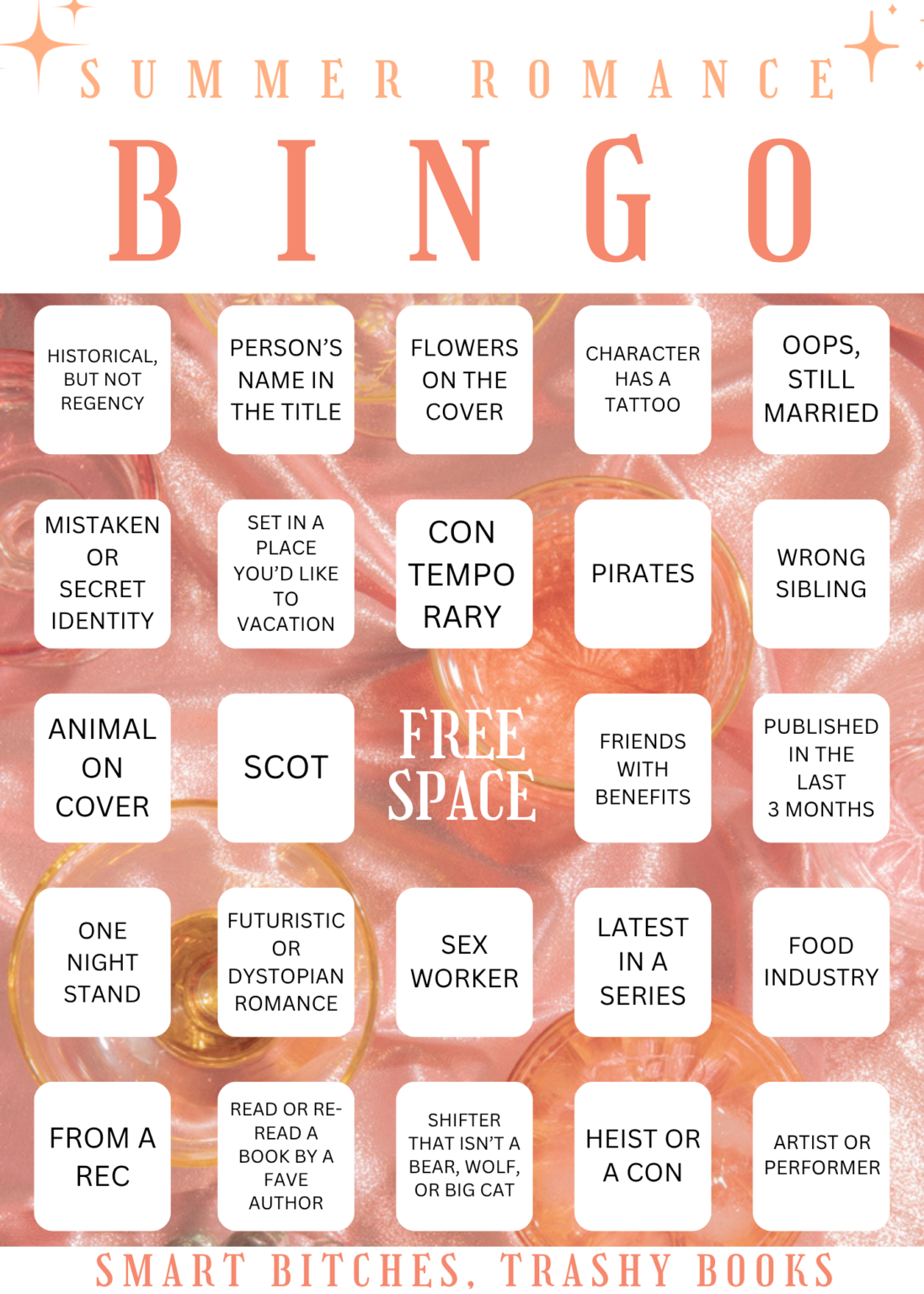 SUMMER ROMANCE

BINGO

| | | | | |
|---|---|---|---|---|
| HISTORICAL, BUT NOT REGENCY | PERSON'S NAME IN THE TITLE | FLOWERS ON THE COVER | CHARACTER HAS A TATTOO | OOPS, STILL MARRIED |
| MISTAKEN OR SECRET IDENTITY | SET IN A PLACE YOU'D LIKE TO VACATION | CON TEMPO RARY | PIRATES | WRONG SIBLING |
| ANIMAL ON COVER | SCOT | FREE SPACE | FRIENDS WITH BENEFITS | PUBLISHED IN THE LAST 3 MONTHS |
| ONE NIGHT STAND | FUTURISTIC OR DYSTOPIAN ROMANCE | SEX WORKER | LATEST IN A SERIES | FOOD INDUSTRY |
| FROM A REC | READ OR RE-READ A BOOK BY A FAVE AUTHOR | SHIFTER THAT ISN'T A BEAR, WOLF, OR BIG CAT | HEIST OR A CON | ARTIST OR PERFORMER |

SMART BITCHES, TRASHY BOOKS